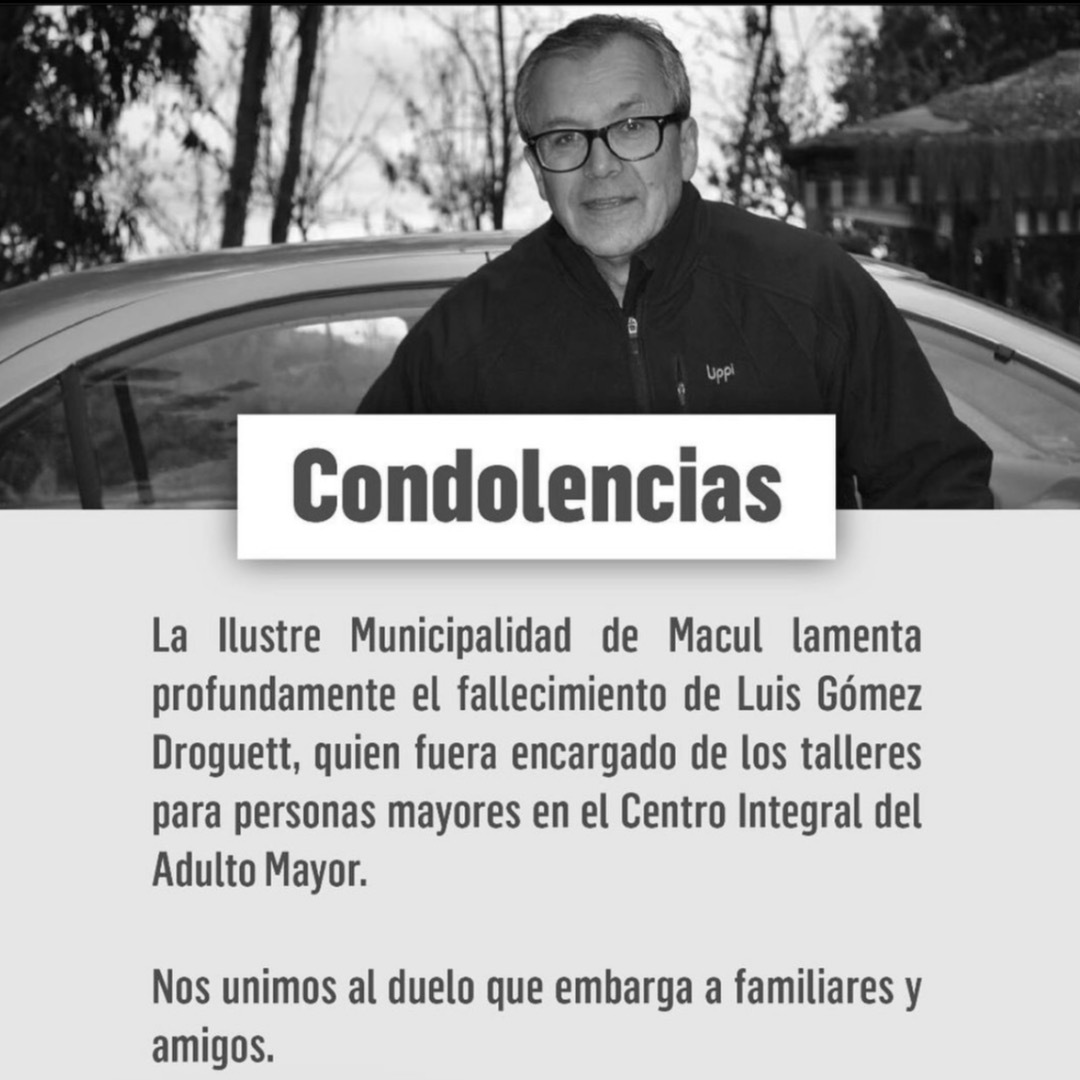 Condolencias

La Ilustre Municipalidad de Macul lamenta profundamente el fallecimiento de Luis Gómez Droguett, quien fuera encargado de los talleres para personas mayores en el Centro Integral del Adulto Mayor.

Nos unimos al duelo que embarga a familiares y amigos.